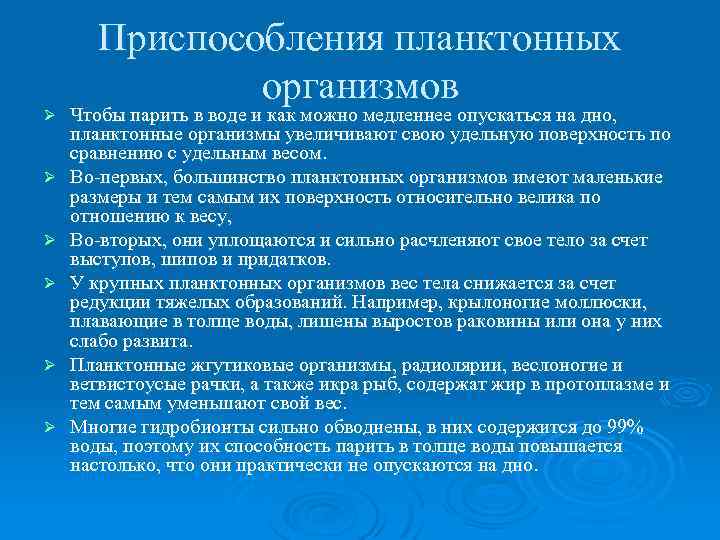 Приспособления планктонных организмов

➢ Чтобы парить в воде и как можно медленнее опускаться на дно, планктонные организмы увеличивают свою удельную поверхность по сравнению с удельным весом.

➢ Во-первых, большинство планктонных организмов имеют маленькие размеры и тем самым их поверхность относительно велика по отношению к весу,

➢ Во-вторых, они уплощаются и сильно расчленяют свое тело за счет выступов, шипов и придатков.

➢ У крупных планктонных организмов вес тела снижается за счет редукции тяжелых образований. Например, крылоногие моллюски, плавающие в толще воды, лишены выростов раковины или она у них слабо развита.

➢ Планктонные жгутиковые организмы, радиолярии, веслоногие и ветвистоусые рачки, а также икра рыб, содержат жир в протоплазме и тем самым уменьшают свой вес.

➢ Многие гидробионты сильно обводнены, в них содержится до 99% воды, поэтому их способность парить в толще воды повышается настолько, что они практически не опускаются на дно.